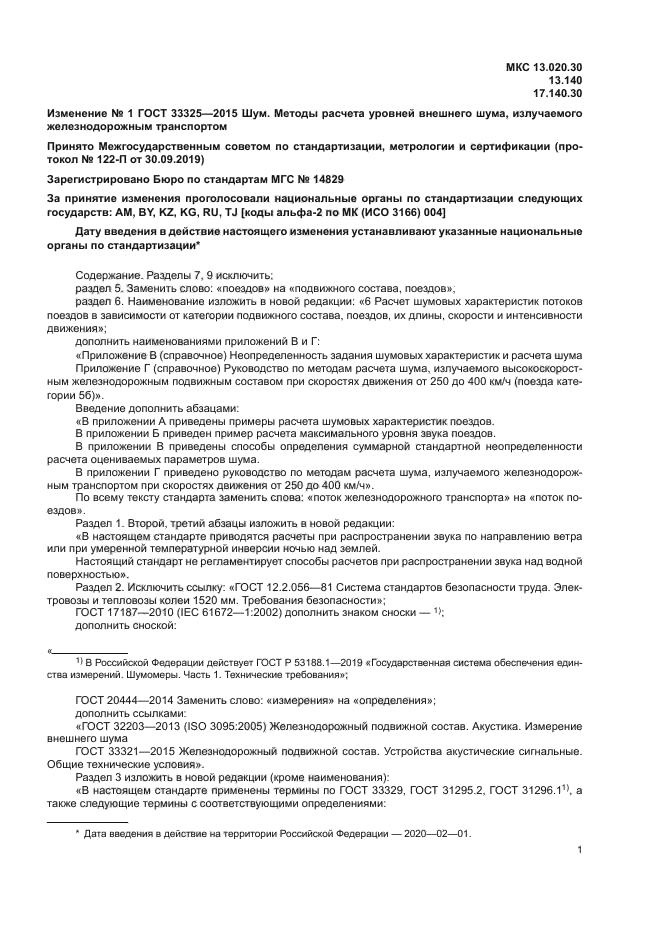 МКС 13.020.30
13.140
17.140.30

Изменение № 1 ГОСТ 33325—2015 Шум. Методы расчета уровней внешнего шума, излучаемого железнодорожным транспортом

Принято Межгосударственным советом по стандартизации, метрологии и сертификации (протокол № 122-П от 30.09.2019)

Зарегистрировано Бюро по стандартам МГС № 14829

За принятие изменения проголосовали национальные органы по стандартизации следующих государств: AM, BY, KZ, KG, RU, TJ [коды альфа-2 по МК (ИСО 3166) 004]

Дату введения в действие настоящего изменения устанавливают указанные национальные органы по стандартизации*

Содержание. Разделы 7, 9 исключить;
раздел 5. Заменить слово: «поездов» на «подвижного состава, поездов»;
раздел 6. Наименование изложить в новой редакции: «6 Расчет шумовых характеристик потоков поездов в зависимости от категории подвижного состава, поездов, их длины, скорости и интенсивности движения»;
дополнить наименованиями приложений В и Г:
«Приложение В (справочное) Неопределенность задания шумовых характеристик и расчета шума
Приложение Г (справочное) Руководство по методам расчета шума, излучаемого высокоскоростным железнодорожным подвижным составом при скоростях движения от 250 до 400 км/ч (поезда категории 5б)».
Введение дополнить абзацами:
«В приложении А приведены примеры расчета шумовых характеристик поездов.
В приложении Б приведен пример расчета максимального уровня звука поездов.
В приложении В приведены способы определения суммарной стандартной неопределенности расчета оцениваемых параметров шума.
В приложении Г приведено руководство по методам расчета шума, излучаемого железнодорожным транспортом при скоростях движения от 250 до 400 км/ч».
По всему тексту стандарта заменить слова: «поток железнодорожного транспорта» на «поток поездов».
Раздел 1. Второй, третий абзацы изложить в новой редакции:
«В настоящем стандарте приводятся расчеты при распространении звука по направлению ветра или при умеренной температурной инверсии ночью над землей.
Настоящий стандарт не регламентирует способы расчетов при распространении звука над водной поверхностью».
Раздел 2. Исключить ссылку: «ГОСТ 12.2.056—81 Система стандартов безопасности труда. Электровозы и тепловозы колеи 1520 мм. Требования безопасности»;
ГОСТ 17187—2010 (IEC 61672—1:2002) дополнить знаком сноски — $^{1)}$;
дополнить сноской:

«

$^{1)}$ В Российской Федерации действует ГОСТ Р 53188.1—2019 «Государственная система обеспечения единства измерений. Шумомеры. Часть 1. Технические требования»;

ГОСТ 20444—2014 Заменить слово: «измерения» на «определения»;
дополнить ссылками:
«ГОСТ 32203—2013 (ISO 3095:2005) Железнодорожный подвижной состав. Акустика. Измерение внешнего шума
ГОСТ 33321—2015 Железнодорожный подвижной состав. Устройства акустические сигнальные. Общие технические условия».
Раздел 3 изложить в новой редакции (кроме наименования):
«В настоящем стандарте применены термины по ГОСТ 33329, ГОСТ 31295.2, ГОСТ 31296.1$^{1)}$, а также следующие термины с соответствующими определениями:

* Дата введения в действие на территории Российской Федерации — 2020—02—01.

1